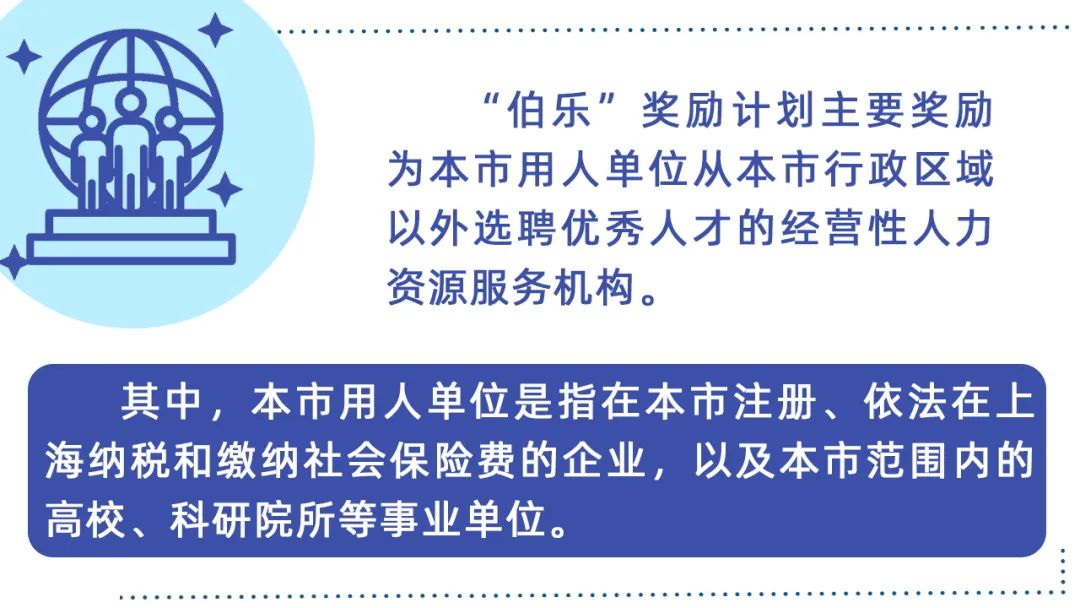 “伯乐”奖励计划主要奖励为本市用人单位从本市行政区域以外选聘优秀人才的经营性人力资源服务机构。

其中，本市用人单位是指在本市注册、依法在上海纳税和缴纳社会保险费的企业，以及本市范围内的高校、科研院所等事业单位。